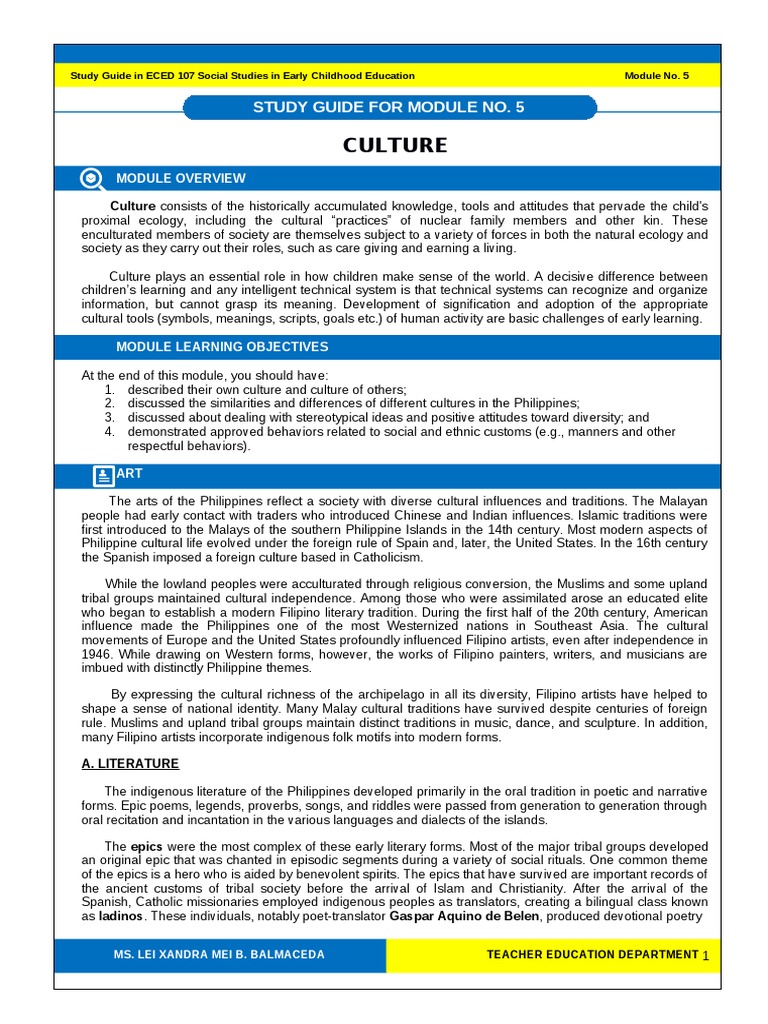 Study Guide in ECED 107 Social Studies in Early Childhood Education

Module No. 5

STUDY GUIDE FOR MODULE NO. 5

CULTURE

MODULE OVERVIEW

Culture consists of the historically accumulated knowledge, tools and attitudes that pervade the child's proximal ecology, including the cultural "practices" of nuclear family members and other kin. These enculturated members of society are themselves subject to a variety of forces in both the natural ecology and society as they carry out their roles, such as care giving and earning a living.

Culture plays an essential role in how children make sense of the world. A decisive difference between children's learning and any intelligent technical system is that technical systems can recognize and organize information, but cannot grasp its meaning. Development of signification and adoption of the appropriate cultural tools (symbols, meanings, scripts, goals etc.) of human activity are basic challenges of early learning.

MODULE LEARNING OBJECTIVES

At the end of this module, you should have:
1. described their own culture and culture of others;
2. discussed the similarities and differences of different cultures in the Philippines;
3. discussed about dealing with stereotypical ideas and positive attitudes toward diversity; and
4. demonstrated approved behaviors related to social and ethnic customs (e.g., manners and other respectful behaviors).

ART

The arts of the Philippines reflect a society with diverse cultural influences and traditions. The Malayan people had early contact with traders who introduced Chinese and Indian influences. Islamic traditions were first introduced to the Malays of the southern Philippine Islands in the 14th century. Most modern aspects of Philippine cultural life evolved under the foreign rule of Spain and, later, the United States. In the 16th century the Spanish imposed a foreign culture based in Catholicism.

While the lowland peoples were acculturated through religious conversion, the Muslims and some upland tribal groups maintained cultural independence. Among those who were assimilated arose an educated elite who began to establish a modern Filipino literary tradition. During the first half of the 20th century, American influence made the Philippines one of the most Westernized nations in Southeast Asia. The cultural movements of Europe and the United States profoundly influenced Filipino artists, even after independence in 1946. While drawing on Western forms, however, the works of Filipino painters, writers, and musicians are imbued with distinctly Philippine themes.

By expressing the cultural richness of the archipelago in all its diversity, Filipino artists have helped to shape a sense of national identity. Many Malay cultural traditions have survived despite centuries of foreign rule. Muslims and upland tribal groups maintain distinct traditions in music, dance, and sculpture. In addition, many Filipino artists incorporate indigenous folk motifs into modern forms.

A. LITERATURE

The indigenous literature of the Philippines developed primarily in the oral tradition in poetic and narrative forms. Epic poems, legends, proverbs, songs, and riddles were passed from generation to generation through oral recitation and incantation in the various languages and dialects of the islands.

The epics were the most complex of these early literary forms. Most of the major tribal groups developed an original epic that was chanted in episodic segments during a variety of social rituals. One common theme of the epics is a hero who is aided by benevolent spirits. The epics that have survived are important records of the ancient customs of tribal society before the arrival of Islam and Christianity. After the arrival of the Spanish, Catholic missionaries employed indigenous peoples as translators, creating a bilingual class known as ladinos. These individuals, notably poet-translator Gaspar Aquino de Belen, produced devotional poetry

MS. LEI XANDRA MEI B. BALMACEDA

TEACHER EDUCATION DEPARTMENT 1